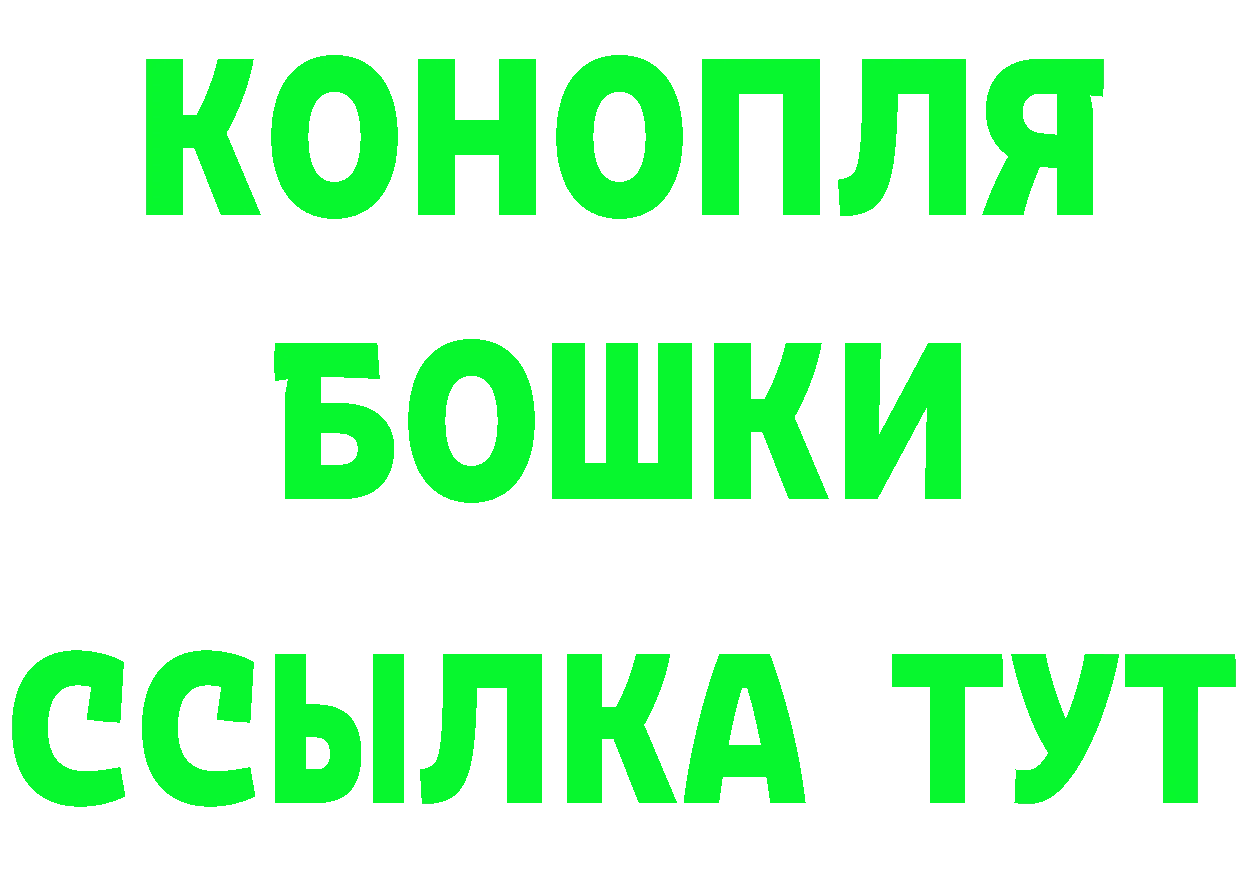 КОНОПЛЯ
БОШКИ
ССЫЛКА ТУТ